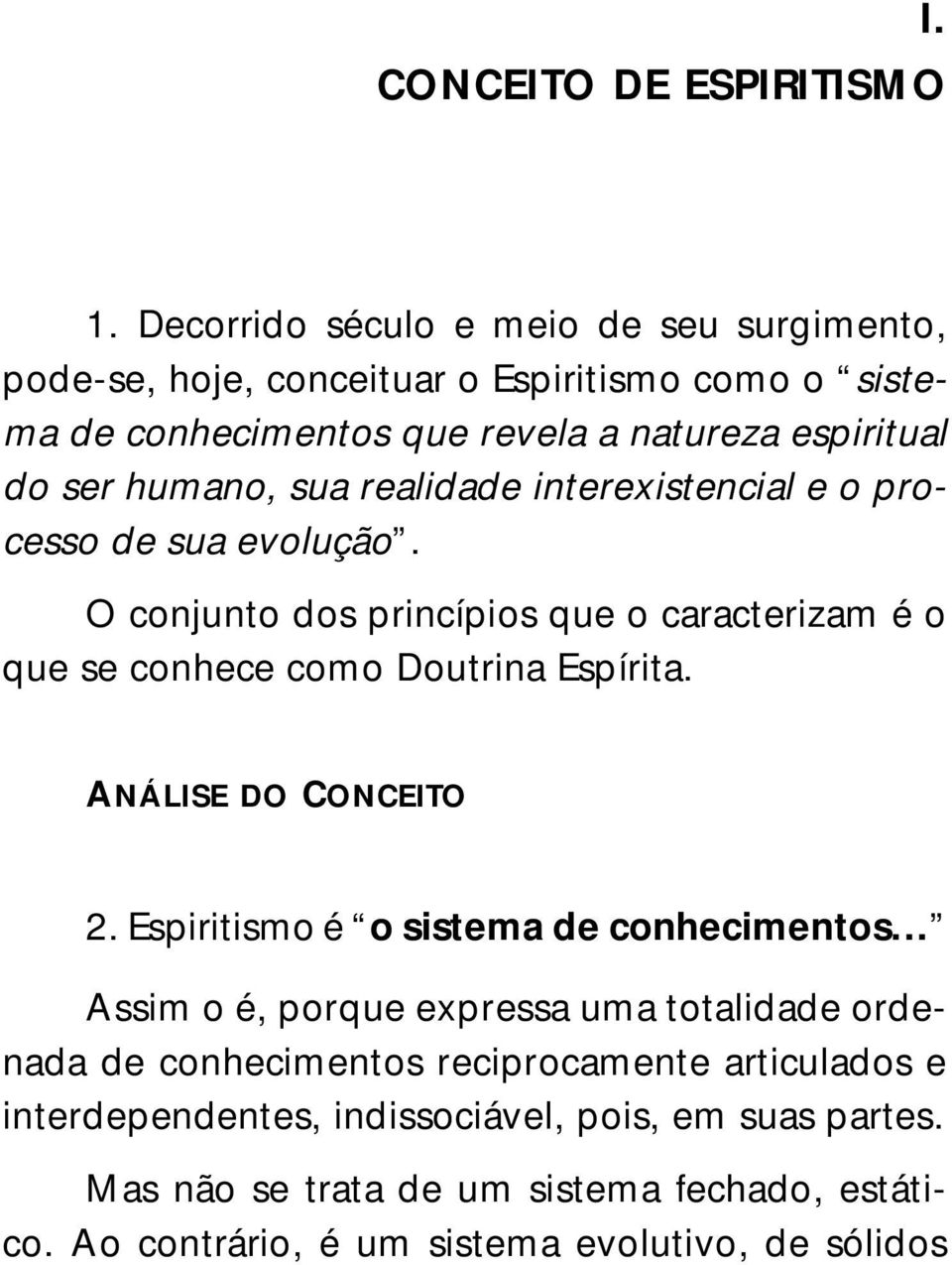 I.

CONCEITO DE ESPIRITISMO

1. Decorrido século e meio de seu surgimento, pode-se, hoje, conceituar o Espiritismo como o “sistema de conhecimentos que revela a natureza espiritual do ser humano, sua realidade interexistencial e o processo de sua evolução”.

O conjunto dos princípios que o caracterizam é o que se conhece como Doutrina Espírita.

ANÁLISE DO CONCEITO

2. Espiritismo é “o sistema de conhecimentos...”

Assim o é, porque expressa uma totalidade ordenada de conhecimentos reciprocamente articulados e interdependentes, indissociável, pois, em suas partes.

Mas não se trata de um sistema fechado, estático. Ao contrário, é um sistema evolutivo, de sólidos